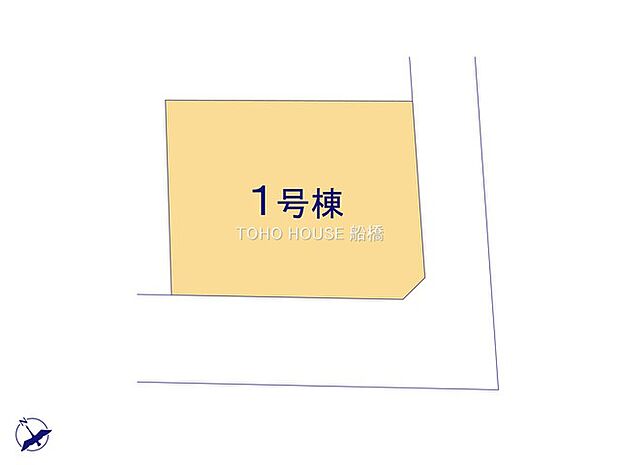 1号棟
TOHO HOUSE 船橋
N